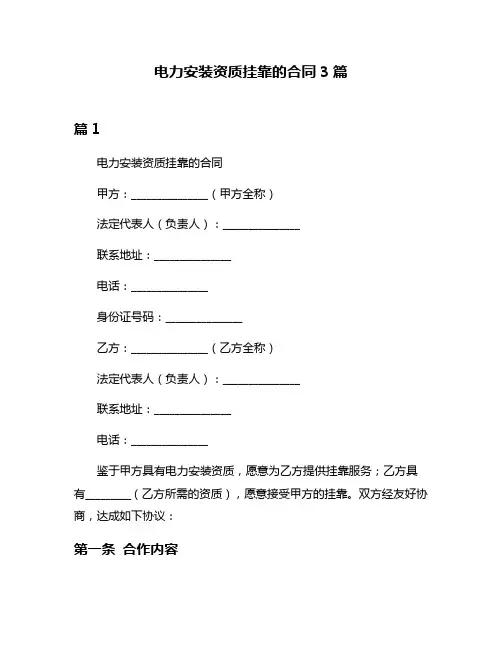 电力安装资质挂靠的合同 3 篇

篇 1

电力安装资质挂靠的合同

甲方：______________（甲方全称）

法定代表人（负责人）：______________

联系地址：______________

电话：______________

身份证号码：______________

乙方：______________（乙方全称）

法定代表人（负责人）：______________

联系地址：______________

电话：______________

鉴于甲方具有电力安装资质，愿意为乙方提供挂靠服务；乙方具有________（乙方所需的资质），愿意接受甲方的挂靠。双方经友好协商，达成如下协议：

第一条 合作内容